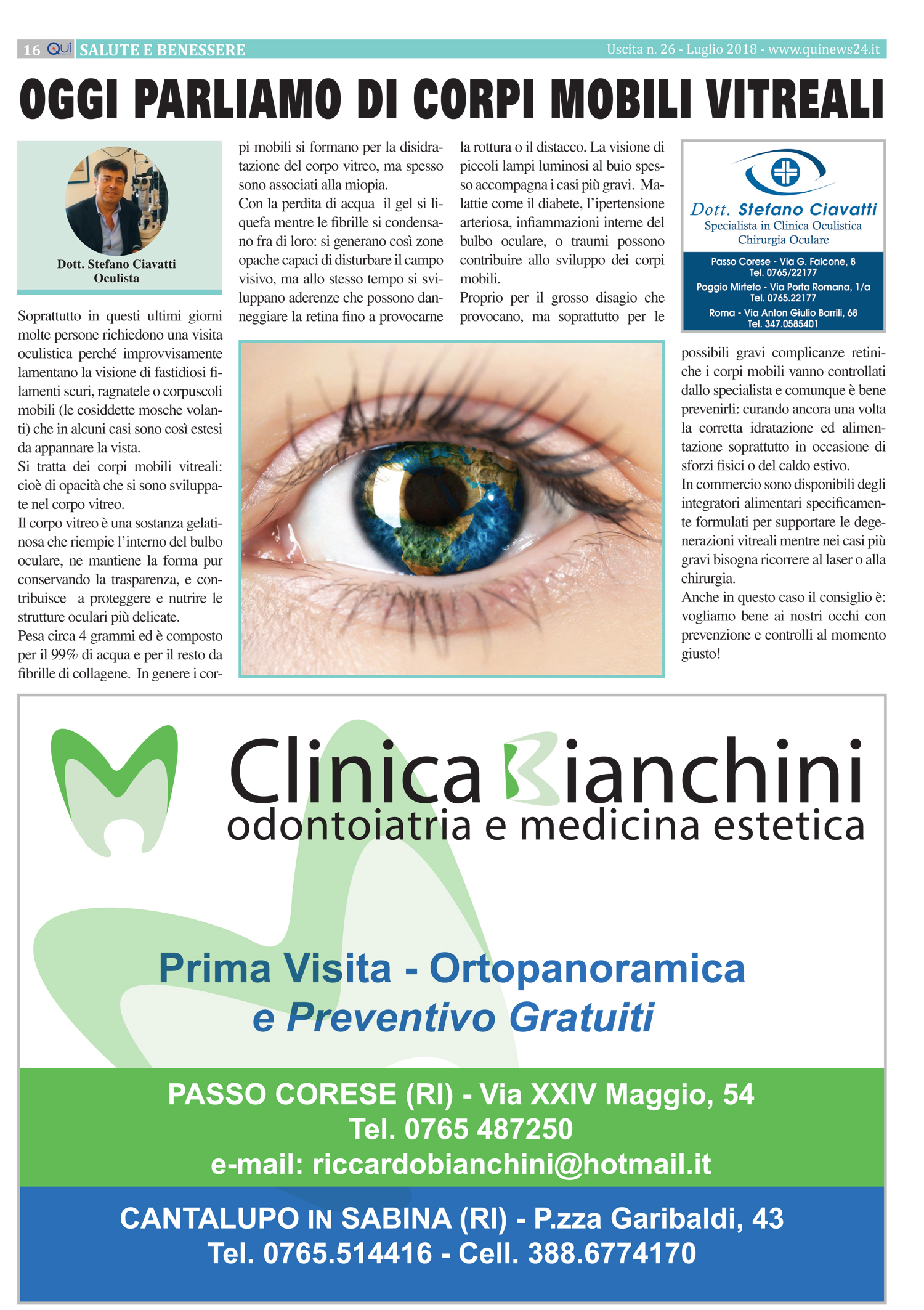 16 Qui SALUTE E BENESSERE Uscita n. 26 - Luglio 2018 - www.quinews24.it

OGGI PARLIAMO DI CORPI MOBILI VITREALI

Dott. Stefano Ciavatti
Oculista

Soprattutto in questi ultimi giorni molte persone richiedono una visita oculistica perché improvvisamente lamentano la visione di fastidiosi filamenti scuri, ragnatele o corpuscoli mobili (le cosiddette mosche volanti) che in alcuni casi sono così estesi da appannare la vista.
Si tratta dei corpi mobili vitreali: cioè di opacità che si sono sviluppate nel corpo vitreo.
Il corpo vitreo è una sostanza gelatinosa che riempie l'interno del bulbo oculare, ne mantiene la forma pur conservando la trasparenza, e contribuisce a proteggere e nutrire le strutture oculari più delicate.
Pesa circa 4 grammi ed è composto per il 99% di acqua e per il resto da fibrille di collagene. In genere i corpi mobili si formano per la disidratazione del corpo vitreo, ma spesso sono associati alla miopia.
Con la perdita di acqua il gel si liquefa mentre le fibrille si condensano fra di loro: si generano così zone opache capaci di disturbare il campo visivo, ma allo stesso tempo si sviluppano aderenze che possono danneggiare la retina fino a provocarne la rottura o il distacco. La visione di piccoli lampi luminosi al buio spesso accompagna i casi più gravi. Malattie come il diabete, l'ipertensione arteriosa, infiammazioni interne del bulbo oculare, o traumi possono contribuire allo sviluppo dei corpi mobili.
Proprio per il grosso disagio che provocano, ma soprattutto per le possibili gravi complicanze retiniche i corpi mobili vanno controllati dallo specialista e comunque è bene prevenirli: curando ancora una volta la corretta idratazione ed alimentazione soprattutto in occasione di sforzi fisici o del caldo estivo.
In commercio sono disponibili degli integratori alimentari specificamente formulati per supportare le degenerazioni vitreali mentre nei casi più gravi bisogna ricorrere al laser o alla chirurgia.
Anche in questo caso il consiglio è: vogliamo bene ai nostri occhi con prevenzione e controlli al momento giusto!

Dott. Stefano Ciavatti
Specialista in Clinica Oculistica
Chirurgia Oculare
Passo Corese - Via G. Falcone, 8
Tel. 0765/22177
Poggio Mirteto - Via Porta Romana, 1/a
Tel. 0765.22177
Roma - Via Anton Giulio Barrili, 68
Tel. 347.0585401

Clinica Bianchini
odontoiatria e medicina estetica

Prima Visita - Ortopanoramica
e Preventivo Gratuiti

PASSO CORESE (RI) - Via XXIV Maggio, 54
Tel. 0765 487250
e-mail: riccardobianchini@hotmail.it

CANTALUPO IN SABINA (RI) - P.zza Garibaldi, 43
Tel. 0765.514416 - Cell. 388.6774170